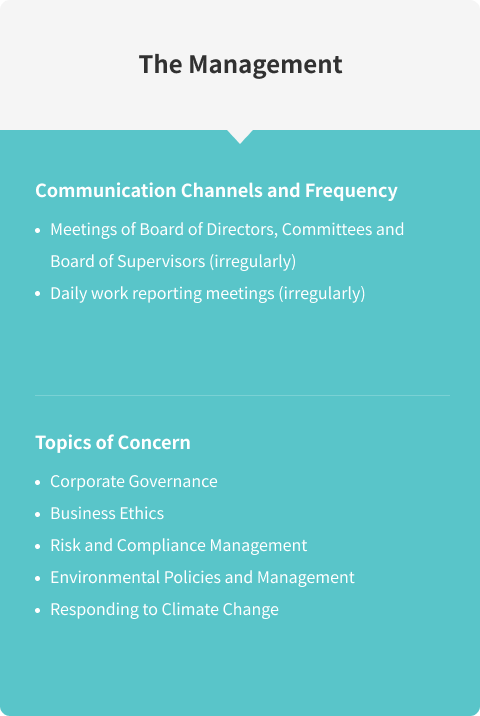 The Management

Communication Channels and Frequency

• Meetings of Board of Directors, Committees and Board of Supervisors (irregularly)
• Daily work reporting meetings (irregularly)

Topics of Concern

• Corporate Governance
• Business Ethics
• Risk and Compliance Management
• Environmental Policies and Management
• Responding to Climate Change